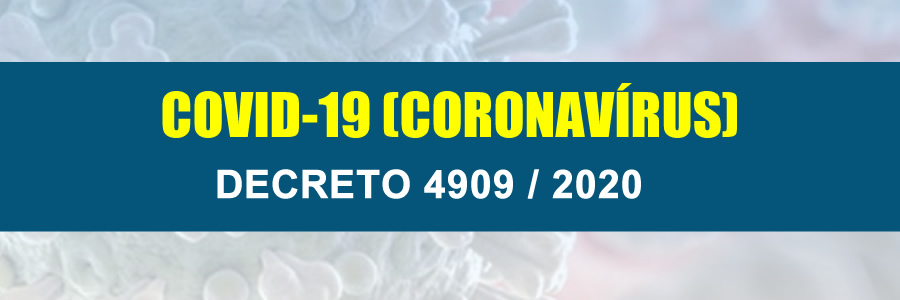 COVID-19 (CORONAVÍRUS)
DECRETO 4909 / 2020